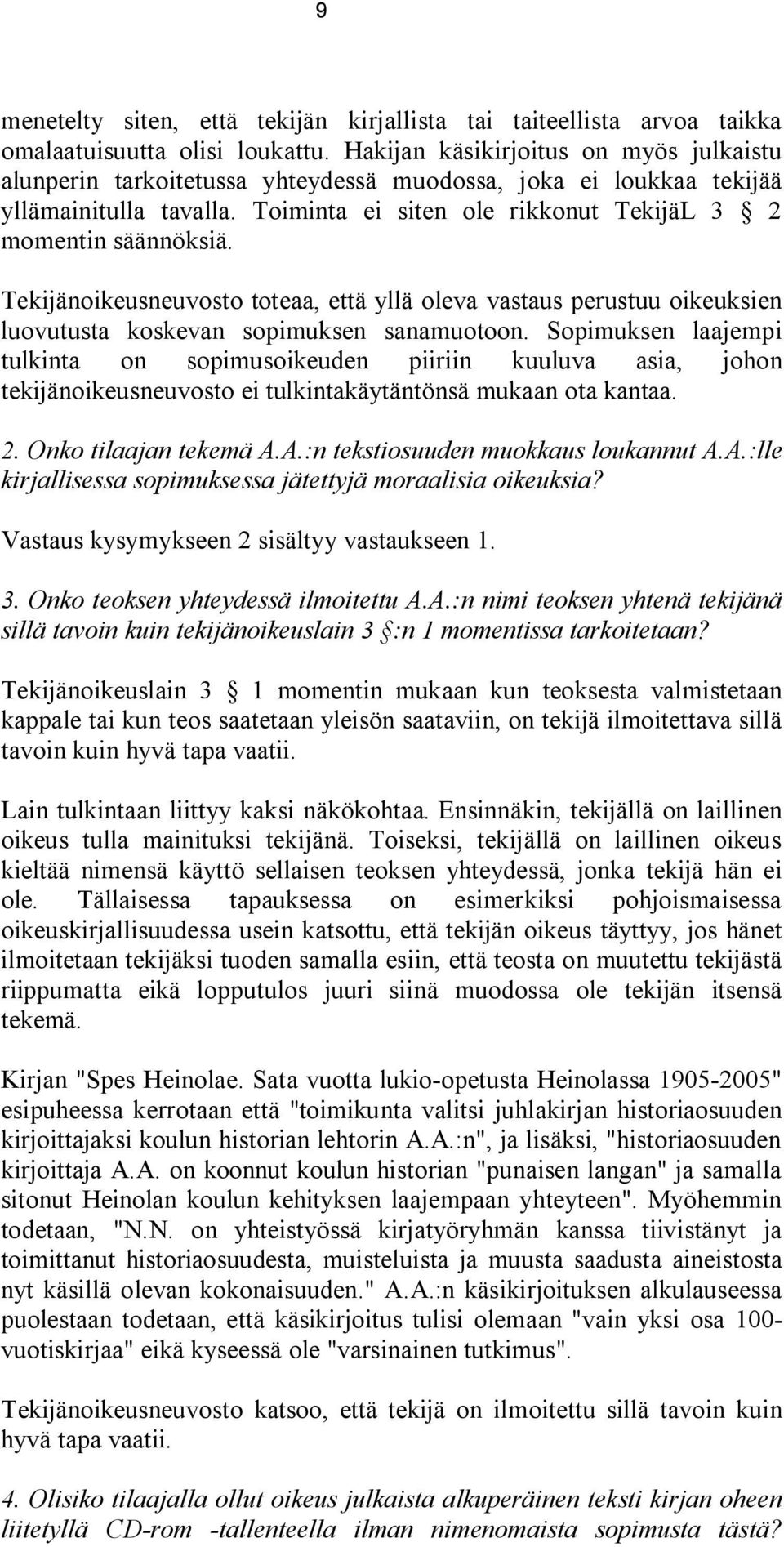 9

menetelty siten, että tekijän kirjallista tai taiteellista arvoa taikka omalaatuisuutta olisi loukattu. Hakijan käsikirjoitus on myös julkaistu alunperin tarkoitetussa yhteydessä muodossa, joka ei loukkaa tekijää yllämainitulla tavalla. Toiminta ei siten ole rikkonut TekijäL 3 § 2 momentin säännöksiä.

Tekijänoikeusneuvosto toteaa, että yllä oleva vastaus perustuu oikeuksien luovutusta koskevan sopimuksen sanamuotoon. Sopimuksen laajempi tulkinta on sopimusoikeuden piiriin kuuluva asia, johon tekijänoikeusneuvosto ei tulkintakäytäntönsä mukaan ota kantaa.

2. Onko tilaajan tekemä A.A.:n tekstiosuuden muokkaus loukannut A.A.:lle kirjallisessa sopimuksessa jätettyjä moraalisia oikeuksia?

Vastaus kysymykseen 2 sisältyy vastaukseen 1.

3. Onko teoksen yhteydessä ilmoitettu A.A.:n nimi teoksen yhtenä tekijänä sillä tavoin kuin tekijänoikeuslain 3 §:n 1 momentissa tarkoitetaan?

Tekijänoikeuslain 3 § 1 momentin mukaan kun teoksesta valmistetaan kappale tai kun teos saatetaan yleisön saataviin, on tekijä ilmoitettava sillä tavoin kuin hyvä tapa vaatii.

Lain tulkintaan liittyy kaksi näkökohtaa. Ensinnäkin, tekijällä on laillinen oikeus tulla mainituksi tekijänä. Toiseksi, tekijällä on laillinen oikeus kieltää nimensä käyttö sellaisen teoksen yhteydessä, jonka tekijä hän ei ole. Tällaisessa tapauksessa on esimerkiksi pohjoismaisessa oikeuskirjallisuudessa usein katsottu, että tekijän oikeus täyttyy, jos hänet ilmoitetaan tekijäksi tuoden samalla esiin, että teosta on muutettu tekijästä riippumatta eikä lopputulos juuri siinä muodossa ole tekijän itsensä tekemä.

Kirjan "Spes Heinolae. Sata vuotta lukio-opetusta Heinolassa 1905-2005" esipuheessa kerrotaan että "toimikunta valitsi juhlakirjan historiaosuuden kirjoittajaksi koulun historian lehtorin A.A.:n", ja lisäksi, "historiaosuuden kirjoittaja A.A. on koonnut koulun historian "punaisen langan" ja samalla sitonut Heinolan koulun kehityksen laajempaan yhteyteen". Myöhemmin todetaan, "N.N. on yhteistyössä kirjatyöryhmän kanssa tiivistänyt ja toimittanut historiaosuudesta, muisteluista ja muusta saadusta aineistosta nyt käsillä olevan kokonaisuuden." A.A.:n käsikirjoituksen alkulauseessa puolestaan todetaan, että käsikirjoitus tulisi olemaan "vain yksi osa 100-vuotiskirjaa" eikä kyseessä ole "varsinainen tutkimus".

Tekijänoikeusneuvosto katsoo, että tekijä on ilmoitettu sillä tavoin kuin hyvä tapa vaatii.

4. Olisiko tilaajalla ollut oikeus julkaista alkuperäinen teksti kirjan oheen liitetyllä CD-rom -tallenteella ilman nimenomaista sopimusta tästä?